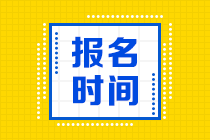 报名
时间